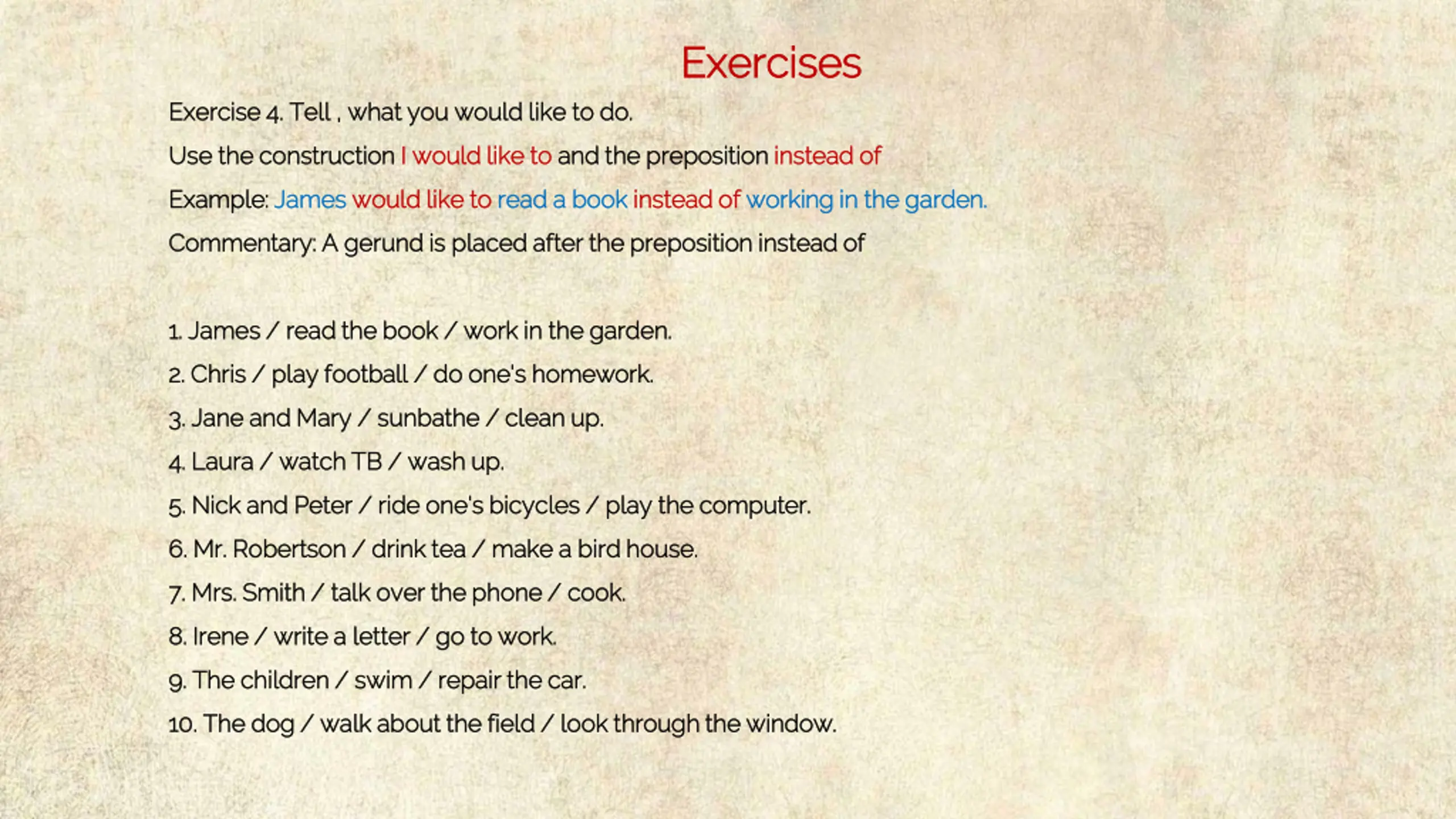 Exercises

Exercise 4. Tell , what you would like to do.

Use the construction I would like to and the preposition instead of

Example: James would like to read a book instead of working in the garden.

Commentary: A gerund is placed after the preposition instead of

1. James / read the book / work in the garden.

2. Chris / play football / do one's homework.

3. Jane and Mary / sunbathe / clean up.

4. Laura / watch TB / wash up.

5. Nick and Peter / ride one's bicycles / play the computer.

6. Mr. Robertson / drink tea / make a bird house.

7. Mrs. Smith / talk over the phone / cook.

8. Irene / write a letter / go to work.

9. The children / swim / repair the car.

10. The dog / walk about the field / look through the window.